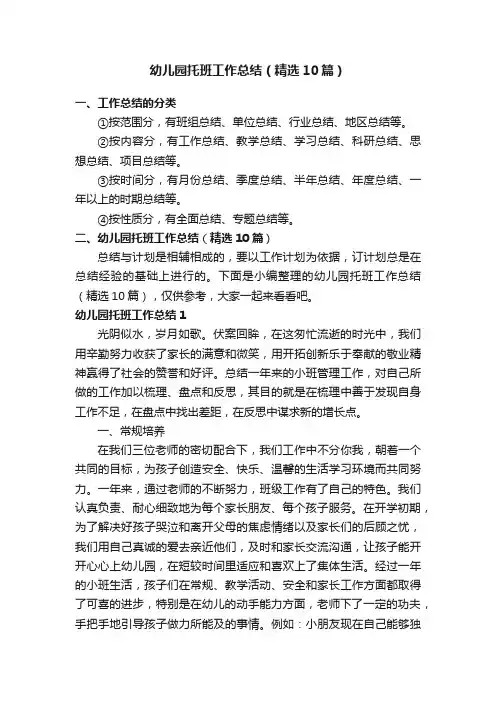 幼儿园托班工作总结（精选10篇）

一、工作总结的分类

①按范围分，有班组总结、单位总结、行业总结、地区总结等。

②按内容分，有工作总结、教学总结、学习总结、科研总结、思想总结、项目总结等。

③按时间分，有月份总结、季度总结、半年总结、年度总结、一年以上的时期总结等。

④按性质分，有全面总结、专题总结等。

二、幼儿园托班工作总结（精选10篇）

总结与计划是相辅相成的，要以工作计划为依据，订计划总是在总结经验的基础上进行的。下面是小编整理的幼儿园托班工作总结（精选10篇），仅供参考，大家一起来看看吧。

幼儿园托班工作总结1

光阴似水，岁月如歌。伏案回眸，在这匆忙流逝的时光中，我们用辛勤努力收获了家长的满意和微笑，用开拓创新乐于奉献的敬业精神赢得了社会的赞誉和好评。总结一年来的小班管理工作，对自己所做的工作加以梳理、盘点和反思，其目的就是在梳理中善于发现自身工作不足，在盘点中找出差距，在反思中谋求新的增长点。

一、常规培养

在我们三位老师的密切配合下，我们工作中不分你我，朝着一个共同的目标，为孩子创造安全、快乐、温馨的生活学习环境而共同努力。一年来，通过老师的不断努力，班级工作有了自己的特色。我们认真负责、耐心细致地为每个家长朋友、每个孩子服务。在开学初期，为了解决好孩子哭泣和离开父母的焦虑情绪以及家长们的后顾之忧，我们用自己真诚的爱去亲近他们，及时和家长交流沟通，让孩子能开开心心上幼儿园，在短较时间里适应和喜欢上了集体生活。经过一年的小班生活，孩子们在常规、教学活动、安全和家长工作方面都取得了可喜的进步，特别是在幼儿的动手能力方面，老师下了一定的功夫，手把手地引导孩子做力所能及的事情。例如：小朋友现在自己能够独